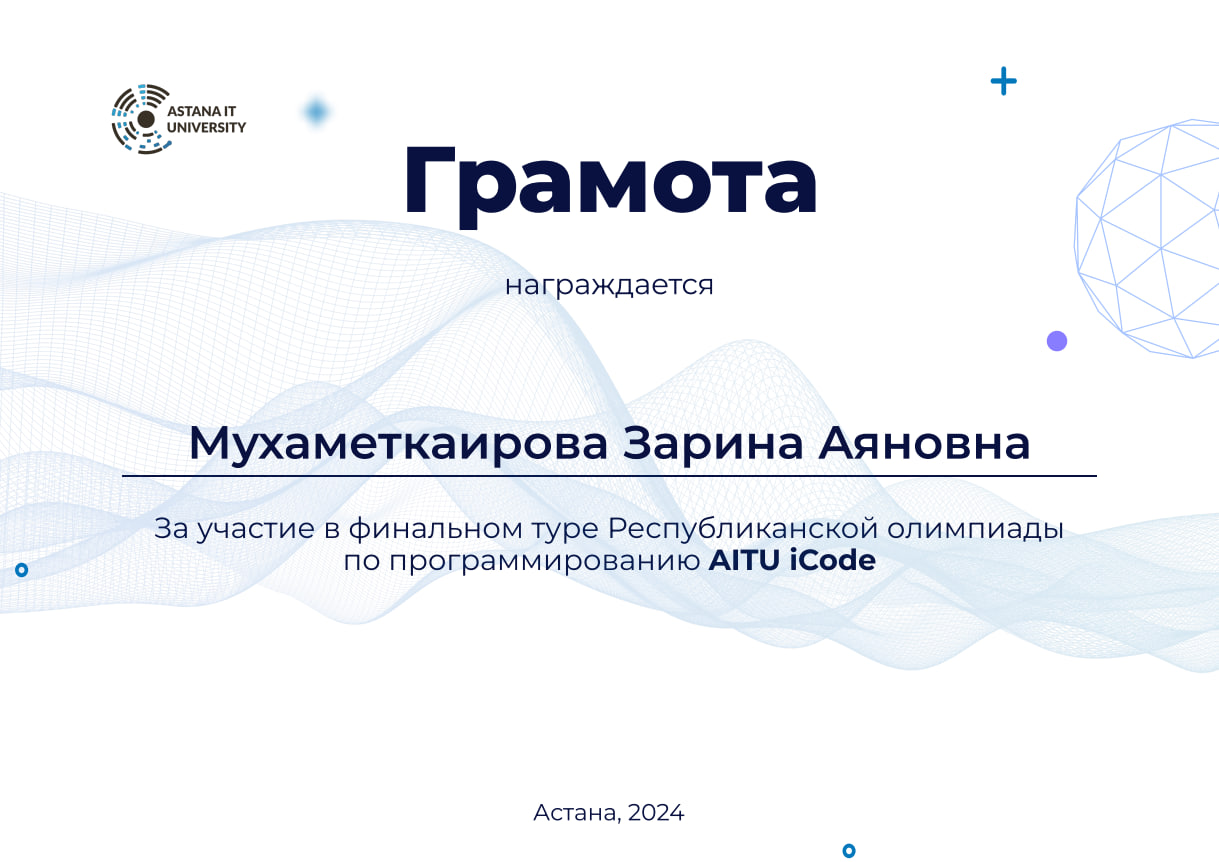 ASTANA IT UNIVERSITY

Грамота

награждается

Мухаметкаирова Зарина Аяновна

За участие в финальном туре Республиканской олимпиады по программированию AITU iCode

Астана, 2024